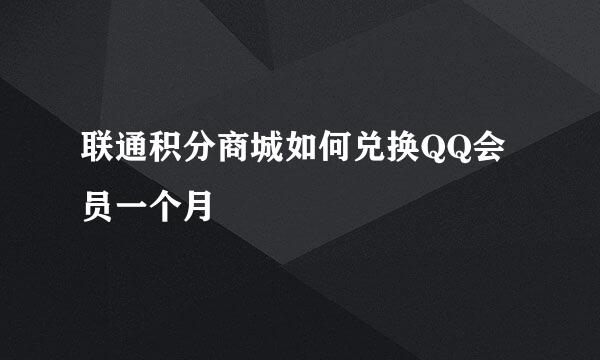 联通积分商城如何兑换QQ会员一个月